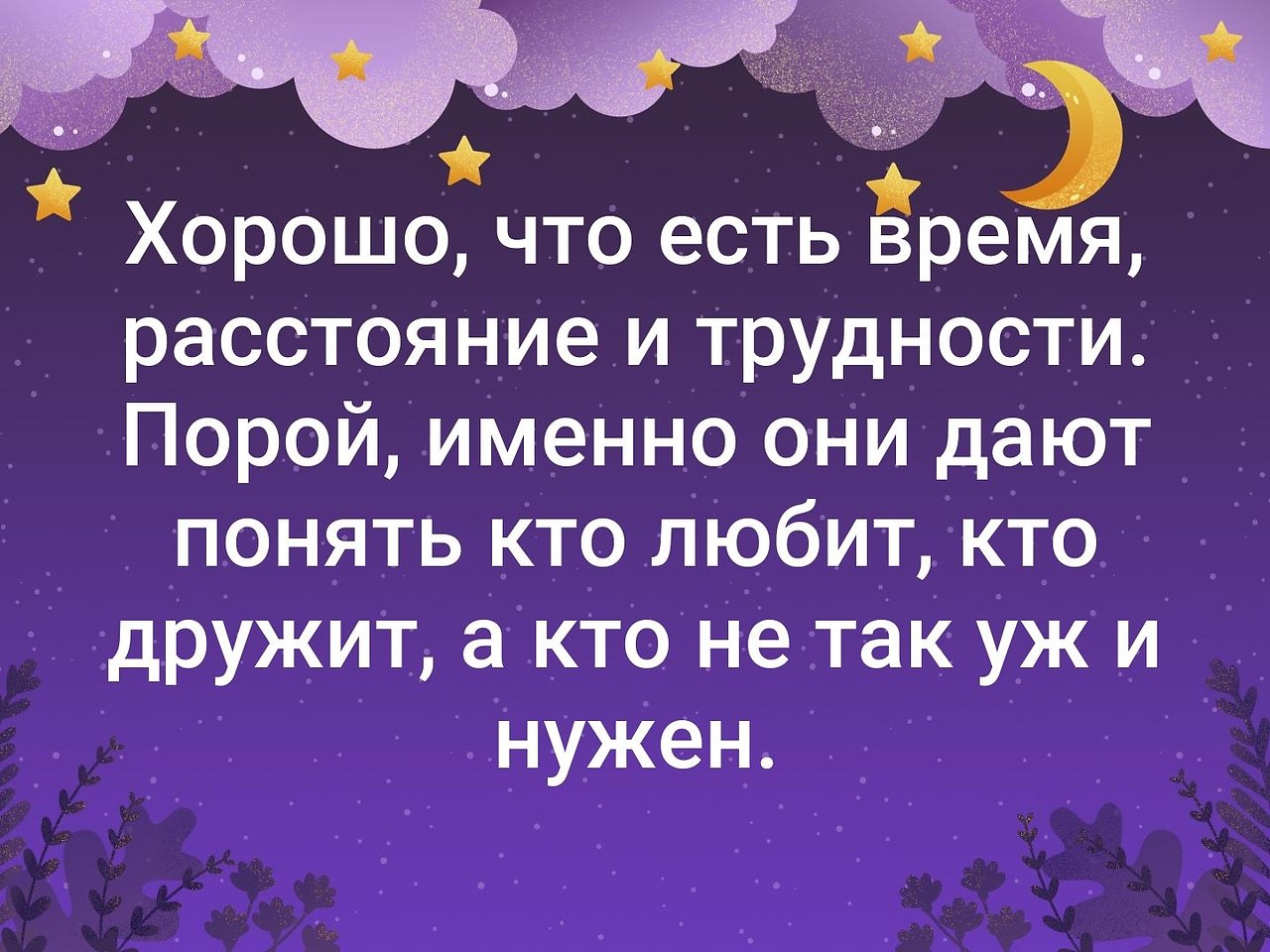 Хорошо, что есть время, расстояние и трудности. Порой, именно они дают понять кто любит, кто дружит, а кто не так уж и нужен.